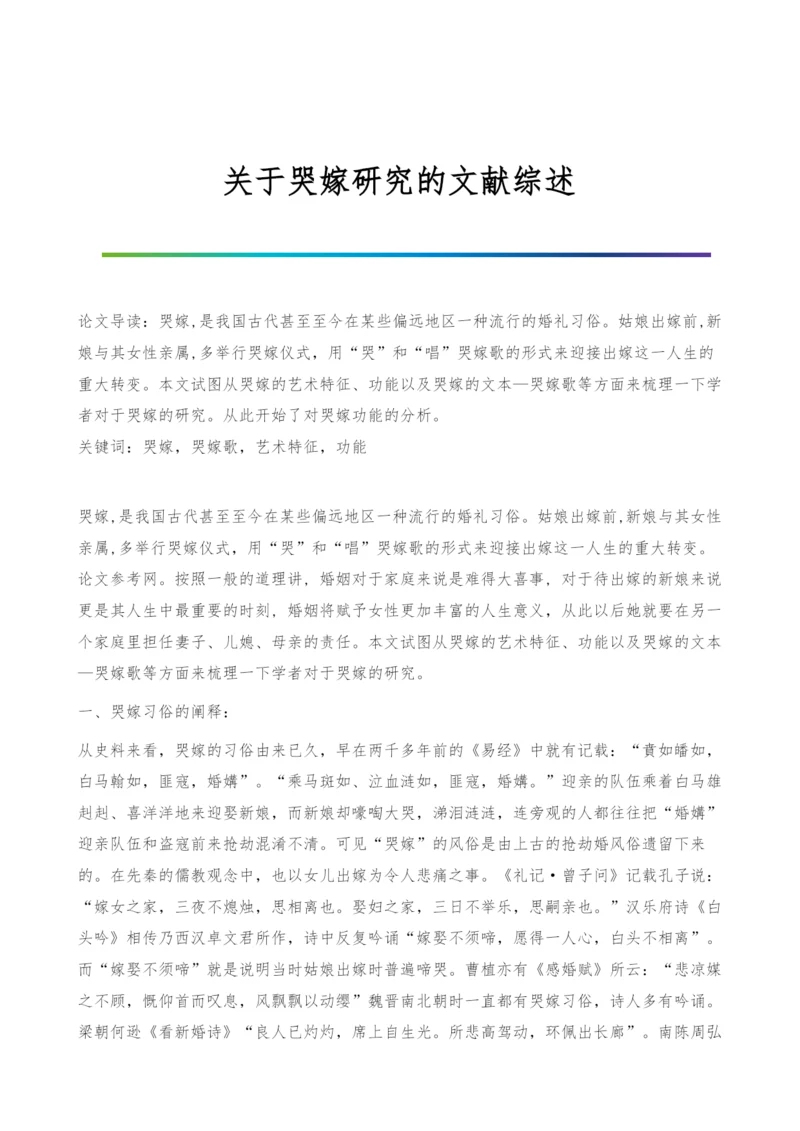 关于哭嫁研究的文献综述

论文导读：哭嫁,是我国古代甚至至今在某些偏远地区一种流行的婚礼习俗。姑娘出嫁前,新娘与其女性亲属,多举行哭嫁仪式，用“哭”和“唱”哭嫁歌的形式来迎接出嫁这一人生的重大转变。本文试图从哭嫁的艺术特征、功能以及哭嫁的文本—哭嫁歌等方面来梳理一下学者对于哭嫁的研究。从此开始了对哭嫁功能的分析。
关键词：哭嫁，哭嫁歌，艺术特征，功能

哭嫁,是我国古代甚至至今在某些偏远地区一种流行的婚礼习俗。姑娘出嫁前,新娘与其女性亲属,多举行哭嫁仪式，用“哭”和“唱”哭嫁歌的形式来迎接出嫁这一人生的重大转变。论文参考网。按照一般的道理讲，婚姻对于家庭来说是难得大喜事，对于待出嫁的新娘来说更是其人生中最重要的时刻，婚姻将赋予女性更加丰富的人生意义，从此以后她就要在另一个家庭里担任妻子、儿媳、母亲的责任。本文试图从哭嫁的艺术特征、功能以及哭嫁的文本—哭嫁歌等方面来梳理一下学者对于哭嫁的研究。

一、哭嫁习俗的阐释：

从史料来看，哭嫁的习俗由来已久，早在两千多年前的《易经》中就有记载：“賁如皤如，白马翰如，匪寇，婚媾”。“乘马斑如、泣血涟如，匪寇，婚媾。”迎亲的队伍乘着白马雄赳赳、喜洋洋地来迎娶新娘，而新娘却嚎啕大哭，涕泪涟涟，连旁观的人都往往把“婚媾”迎亲队伍和盗寇前来抢劫混淆不清。可见“哭嫁”的风俗是由上古的抢劫婚风俗遗留下来的。在先秦的儒教观念中，也以女儿出嫁为令人悲痛之事。《礼记·曾子问》记载孔子说：“嫁女之家，三夜不熄烛，思相离也。娶妇之家，三日不举乐，思嗣亲也。”汉乐府诗《白头吟》相传乃西汉卓文君所作，诗中反复吟诵“嫁娶不须啼，愿得一人心，白头不相离”。而“嫁娶不须啼”就是说明当时姑娘出嫁时普遍啼哭。曹植亦有《感婚赋》所云：“悲凉媒之不顾，慨仰首而叹息，风飘飘以动缨”魏晋南北朝时一直都有哭嫁习俗，诗人多有吟诵。梁朝何逊《看新婚诗》“良人已灼灼，席上自生光。所悲高驾动，环佩出长廊”。南陈周弘